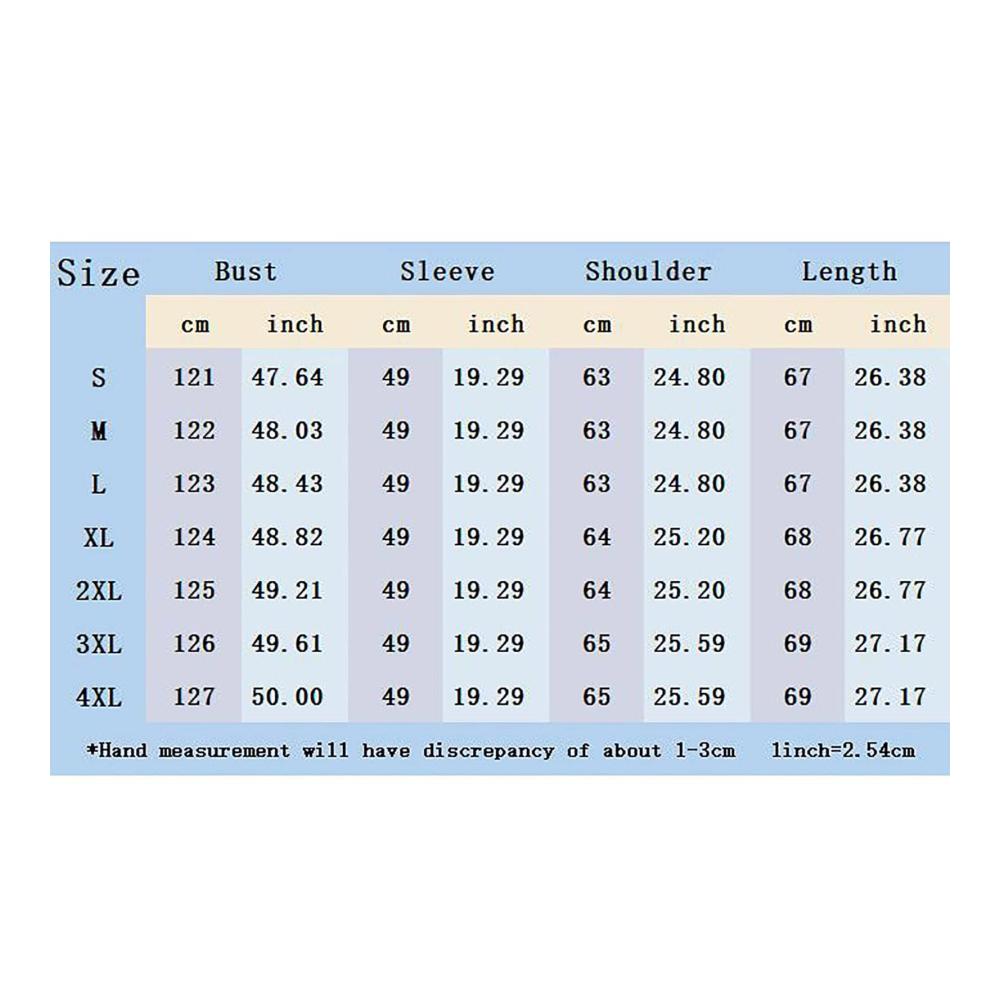 | Size | Bust | | Sleeve | | Shoulder | | Length | |
|---|---|---|---|---|---|---|---|---|
| | cm | inch | cm | inch | cm | inch | cm | inch |
| S | 121 | 47.64 | 49 | 19.29 | 63 | 24.80 | 67 | 26.38 |
| M | 122 | 48.03 | 49 | 19.29 | 63 | 24.80 | 67 | 26.38 |
| L | 123 | 48.43 | 49 | 19.29 | 63 | 24.80 | 67 | 26.38 |
| XL | 124 | 48.82 | 49 | 19.29 | 64 | 25.20 | 68 | 26.77 |
| 2XL | 125 | 49.21 | 49 | 19.29 | 64 | 25.20 | 68 | 26.77 |
| 3XL | 126 | 49.61 | 49 | 19.29 | 65 | 25.59 | 69 | 27.17 |
| 4XL | 127 | 50.00 | 49 | 19.29 | 65 | 25.59 | 69 | 27.17 |

*Hand measurement will have discrepancy of about 1-3cm 1inch=2.54cm